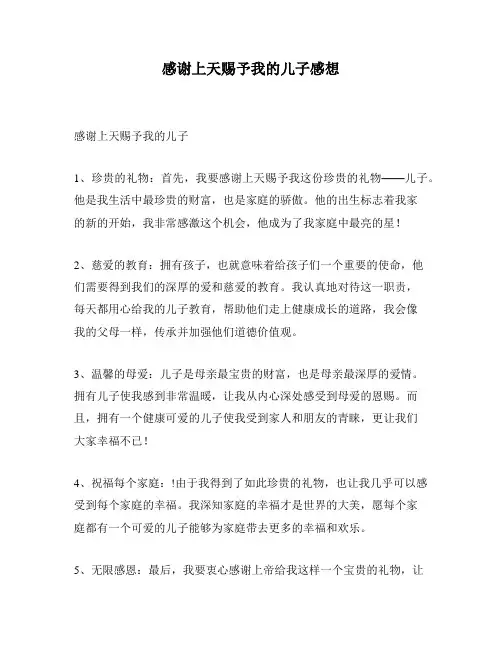 感谢上天赐予我的儿子感想

感谢上天赐予我的儿子

1、珍贵的礼物：首先，我要感谢上天赐予我这份珍贵的礼物——儿子。他是我生活中最珍贵的财富，也是家庭的骄傲。他的出生标志着我家的新的开始，我非常感激这个机会，他成为了我家庭中最亮的星！

2、慈爱的教育：拥有孩子，也就意味着给孩子们一个重要的使命，他们需要得到我们的深厚的爱和慈爱的教育。我认真地对待这一职责，每天都用心给我的儿子教育，帮助他们走上健康成长的道路，我会像我的父母一样，传承并加强他们道德价值观。

3、温馨的母爱：儿子是母亲最宝贵的财富，也是母亲最深厚的爱情。拥有儿子使我感到非常温暖，让我从内心深处感受到母爱的恩赐。而且，拥有一个健康可爱的儿子使我受到家人和朋友的青睐，更让我们大家幸福不已！

4、祝福每个家庭：!由于我得到了如此珍贵的礼物，也让我几乎可以感受到每个家庭的幸福。我深知家庭的幸福才是世界的大美，愿每个家庭都有一个可爱的儿子能够为家庭带去更多的幸福和欢乐。

5、无限感恩：最后，我要衷心感谢上帝给我这样一个宝贵的礼物，让